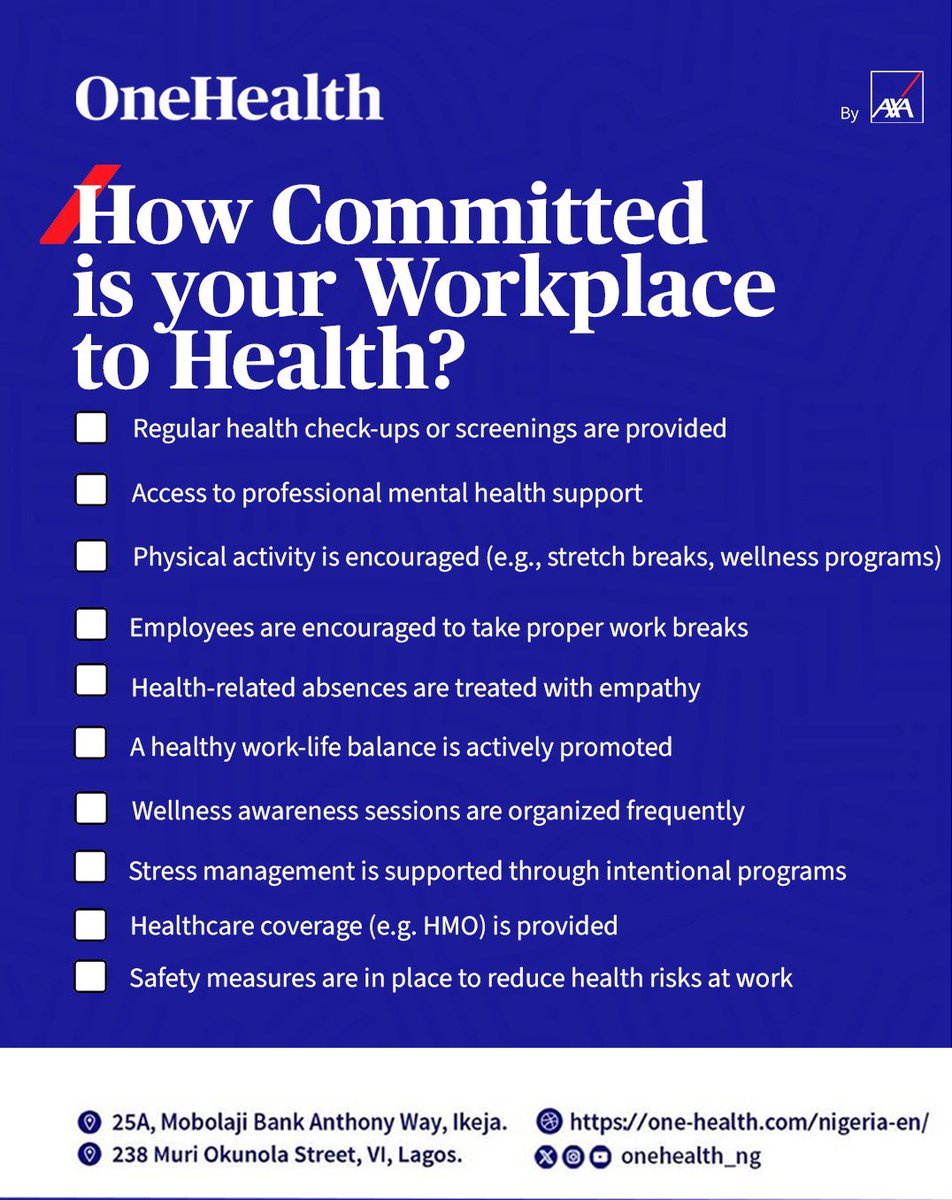 OneHealth

By AXA

How Committed is your Workplace to Health?

Regular health check-ups or screenings are provided

Access to professional mental health support

Physical activity is encouraged (e.g., stretch breaks, wellness programs)

Employees are encouraged to take proper work breaks

Health-related absences are treated with empathy

A healthy work-life balance is actively promoted

Wellness awareness sessions are organized frequently

Stress management is supported through intentional programs

Healthcare coverage (e.g. HMO) is provided

Safety measures are in place to reduce health risks at work

25A, Mobolaji Bank Anthony Way, Ikeja.
238 Muri Okunola Street, VI, Lagos.

https://one-health.com/nigeria-en/
onehealth_ng